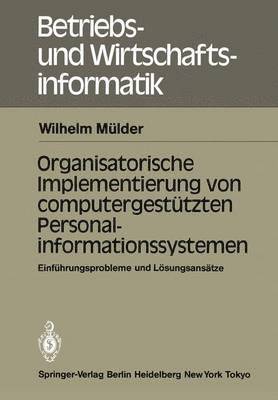 Betriebs- und Wirtschaftsinformatik

Wilhelm Mülder

Organisatorische Implementierung von computergestützten Personalinformationssystemen

Einführungsprobleme und Lösungsansätze

Springer-Verlag Berlin Heidelberg New York Tokyo